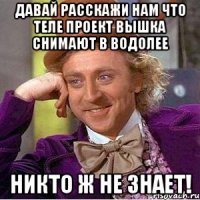 ДАВАЙ РАССКАЖИ НАМ ЧТО ТЕЛЕ ПРОЕКТ ВЫШКА СНИМАЮТ В ВОДОЛЕЕ

НИКТО Ж НЕ ЗНАЕТ!

risovach.ru